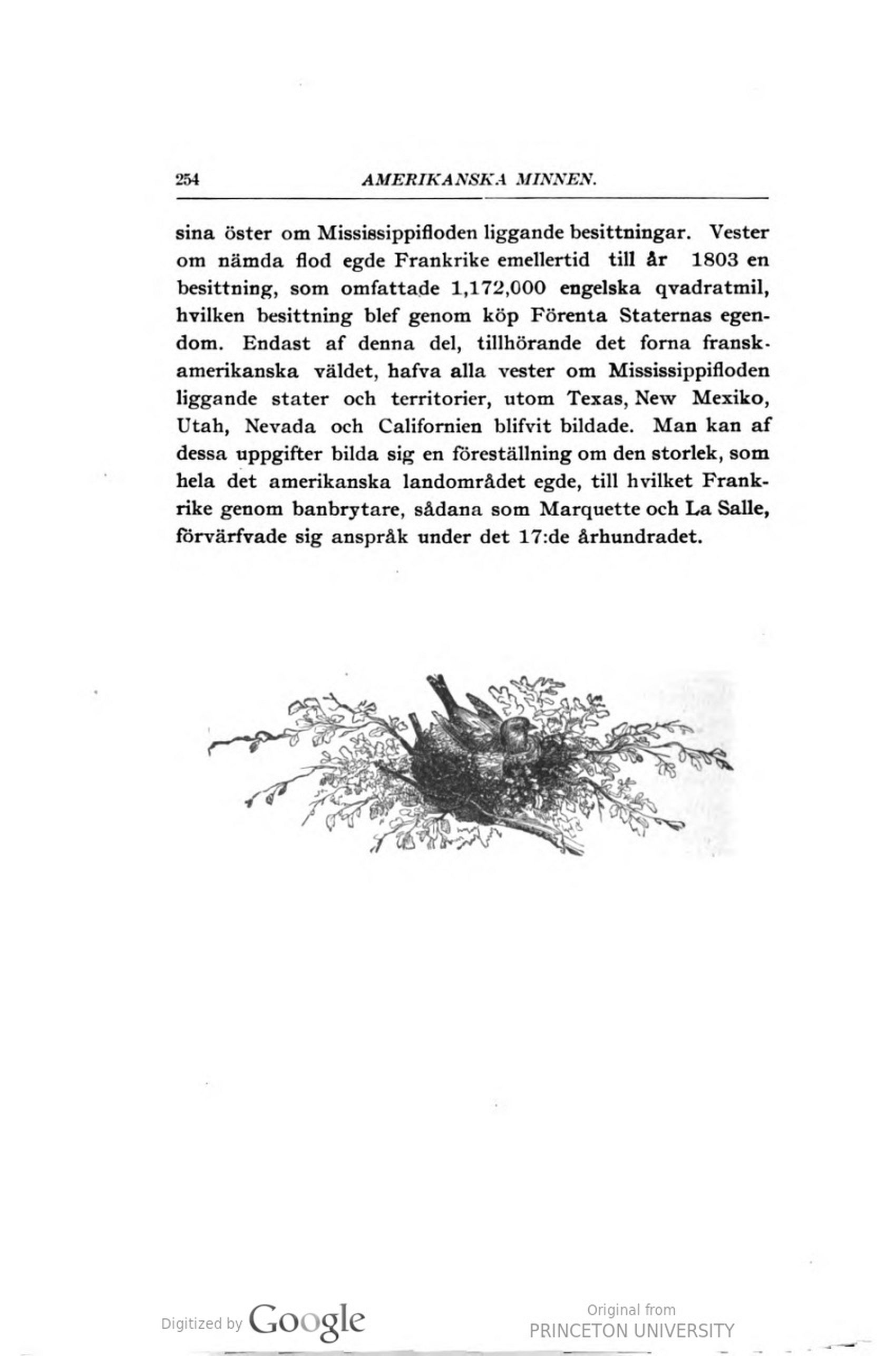 254 AMERIKANSKA MINNEN.

sina öster om Mississippifloden liggande besittningar. Vester om nämda flod egde Frankrike emellertid till år 1803 en besittning, som omfattade 1,172,000 engelska qvadratmil, hvilken besittning blef genom köp Förenta Staternas egendom. Endast af denna del, tillhörande det forna fransk-amerikanska väldet, hafva alla vester om Mississippifloden liggande stater och territorier, utom Texas, New Mexiko, Utah, Nevada och Californien blifvit bildade. Man kan af dessa uppgifter bilda sig en föreställning om den storlek, som hela det amerikanska landområdet egde, till hvilket Frankrike genom banbrytare, sådana som Marquette och La Salle, förvärfvade sig anspråk under det 17:de århundradet.

Digitized by Google

Original from
PRINCETON UNIVERSITY